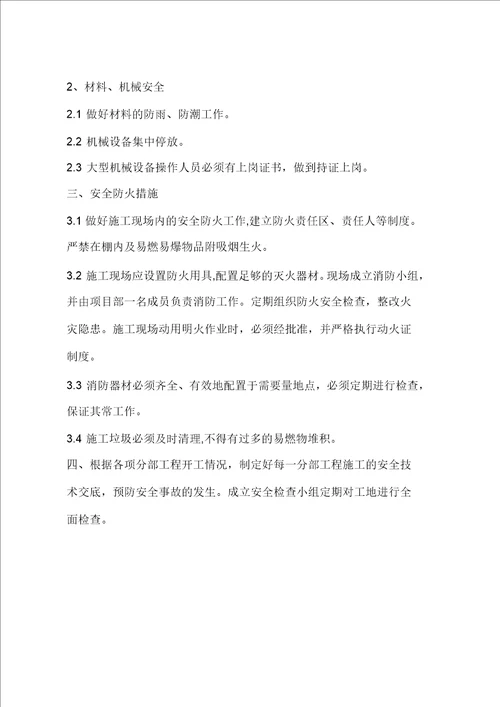 2、材料、机械安全

2.1 做好材料的防雨、防潮工作。

2.2 机械设备集中停放。

2.3 大型机械设备操作人员必须有上岗证书，做到持证上岗。

三、安全防火措施

3.1 做好施工现场内的安全防火工作,建立防火责任区、责任人等制度。严禁在棚内及易燃易爆物品附吸烟生火。

3.2 施工现场应设置防火用具,配置足够的灭火器材。现场成立消防小组，并由项目部一名成员负责消防工作。定期组织防火安全检查，整改火灾隐患。施工现场动用明火作业时，必须经批准，并严格执行动火证制度。

3.3 消防器材必须齐全、有效地配置于需要量地点，必须定期进行检查，保证其常工作。

3.4 施工垃圾必须及时清理,不得有过多的易燃物堆积。

四、根据各项分部工程开工情况，制定好每一分部工程施工的安全技术交底，预防安全事故的发生。成立安全检查小组定期对工地进行全面检查。